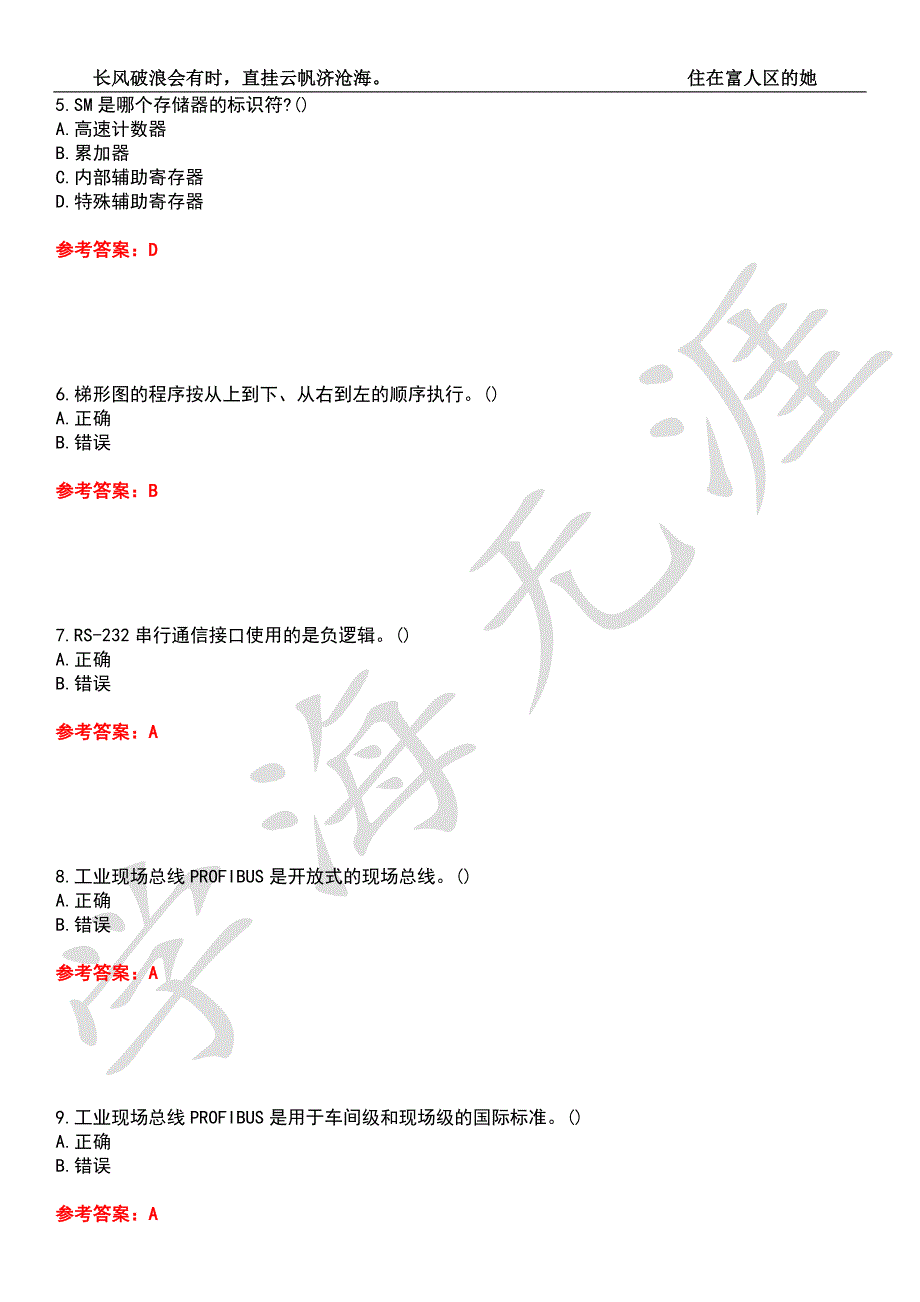 长风破浪会有时，直挂云帆济沧海。 住在富人区的她

5.SM 是哪个存储器的标识符?()
A.高速计数器
B.累加器
C.内部辅助寄存器
D.特殊辅助寄存器

参考答案：D

6.梯形图的程序按从上到下、从右到左的顺序执行。()
A.正确
B.错误

参考答案：B

7.RS-232 串行通信接口使用的是负逻辑。()
A.正确
B.错误

参考答案：A

8.工业现场总线 PROFIBUS 是开放式的现场总线。()
A.正确
B.错误

参考答案：A

9.工业现场总线 PROFIBUS 是用于车间级和现场级的国际标准。()
A.正确
B.错误

参考答案：A

学海无涯